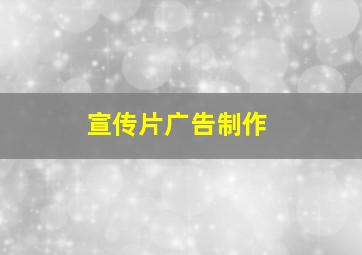 宣传片广告制作